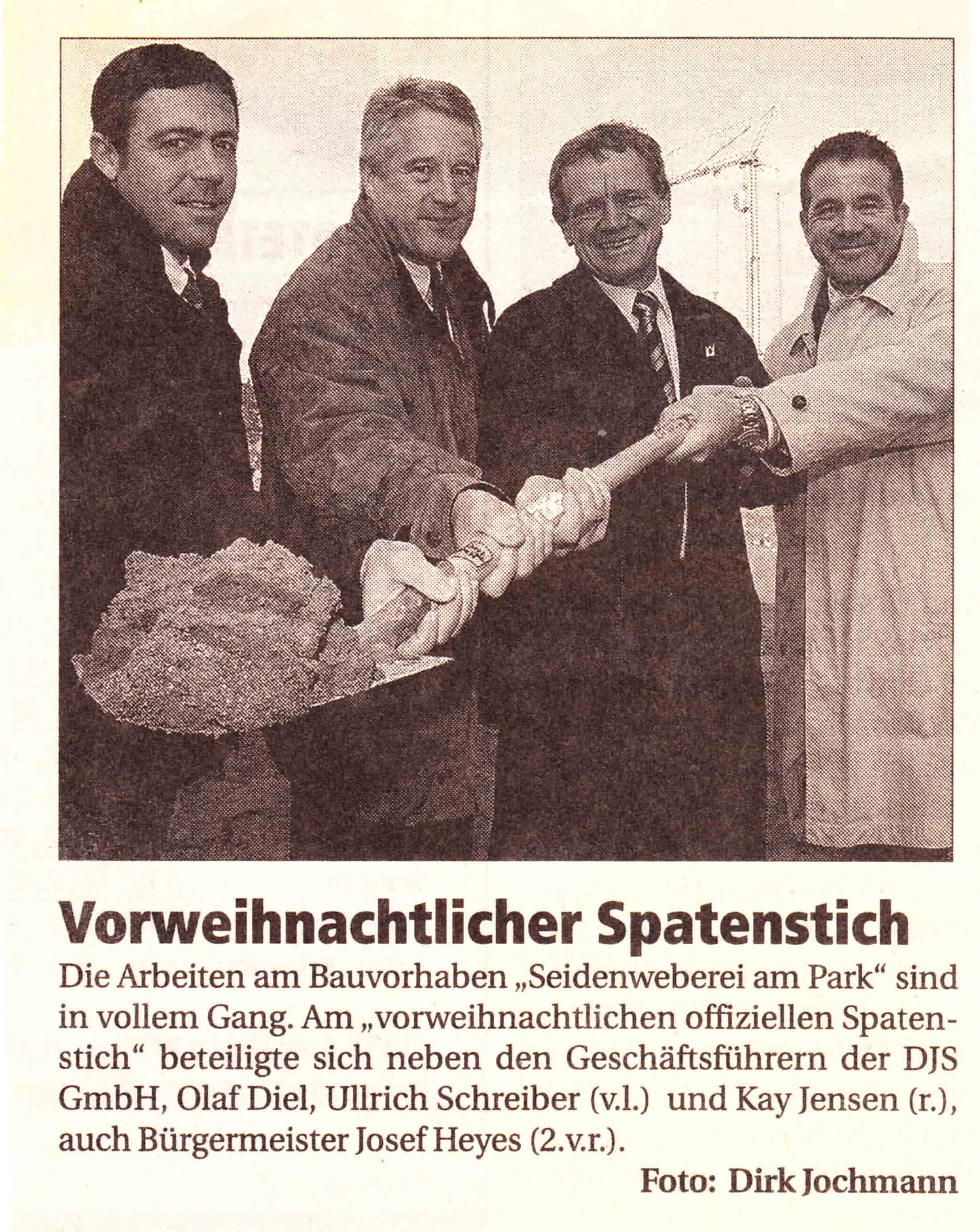 Vorweihnachtlicher Spatenstich

Die Arbeiten am Bauvorhaben „Seidenweberei am Park“ sind in vollem Gang. Am „vorweihnachtlichen offiziellen Spatenstich“ beteiligte sich neben den Geschäftsführern der DJS GmbH, Olaf Diel, Ullrich Schreiber (v.l.) und Kay Jensen (r.), auch Bürgermeister Josef Heyes (2.v.r.).

Foto: Dirk Jochmann